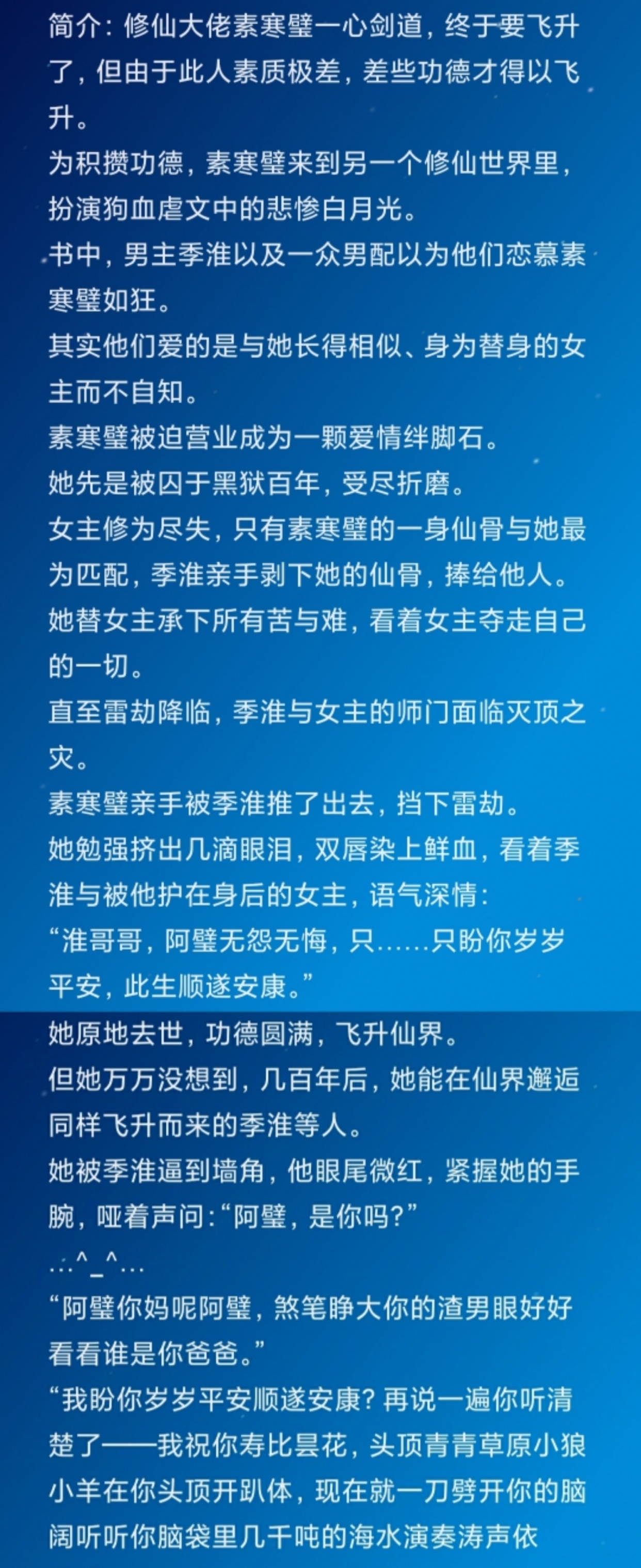 简介：修仙大佬素寒璧一心剑道，终于要飞升了，但由于此人素质极差，差些功德才得以飞升。
为积攒功德，素寒璧来到另一个修仙世界里，扮演狗血虐文中的悲惨白月光。
书中，男主季淮以及一众男配以为他们恋慕素寒璧如狂。
其实他们爱的是与她长得相似、身为替身的女主而不自知。
素寒璧被迫营业成为一颗爱情绊脚石。
她先是被囚于黑狱百年，受尽折磨。
女主修为尽失，只有素寒璧的一身仙骨与她最为匹配，季淮亲手剥下她的仙骨，捧给他人。
她替女主承下所有苦与难，看着女主夺走自己的一切。
直至雷劫降临，季淮与女主的师门面临灭顶之灾。
素寒璧亲手被季淮推了出去，挡下雷劫。
她勉强挤出几滴眼泪，双唇染上鲜血，看着季淮与被他护在身后的女主，语气深情：
“淮哥哥，阿璧无怨无悔，只……只盼你岁岁平安，此生顺遂安康。”
她原地去世，功德圆满，飞升仙界。
但她万万没想到，几百年后，她能在仙界邂逅同样飞升而来的季淮等人。
她被季淮逼到墙角，他眼尾微红，紧握她的手腕，哑着声问：“阿璧，是你吗？”
…^_^…
“阿璧你妈呢阿璧，煞笔睁大你的渣男眼好好看看谁是你爸爸。”
“我盼你岁岁平安顺遂安康？再说一遍你听清楚了——我祝你寿比昙花，头顶青青草原小狼小羊在你头顶开趴体，现在就一刀劈开你的脑阔听听你脑袋里几千吨的海水演奏涛声依